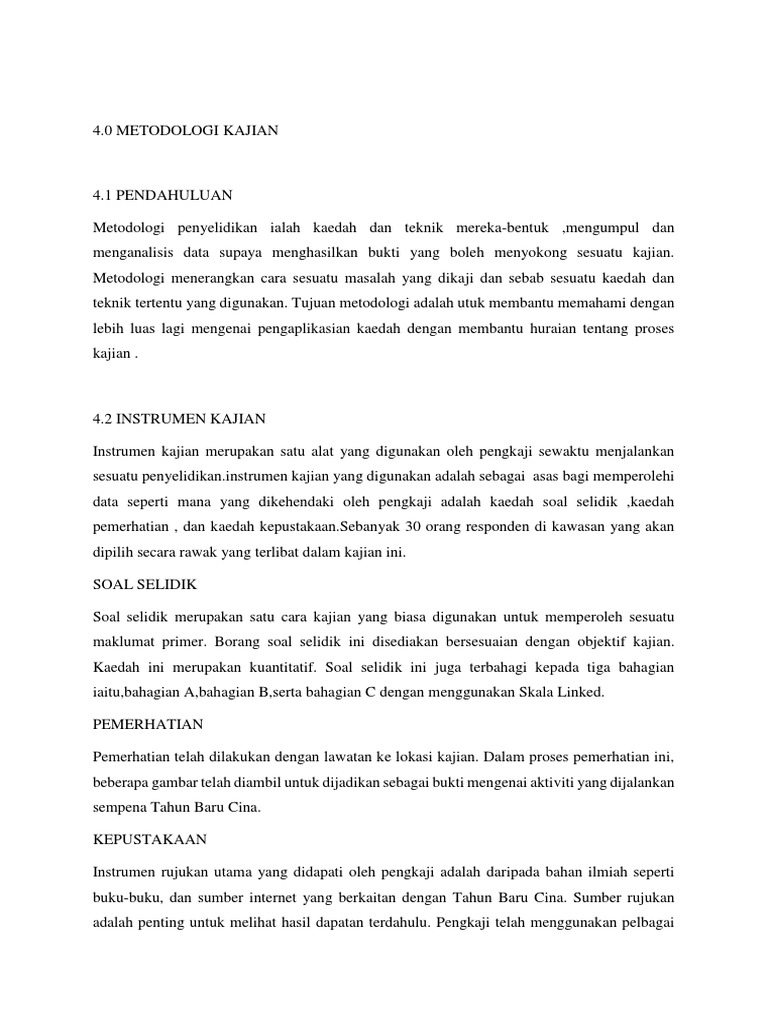 4.0 METODOLOGI KAJIAN

4.1 PENDAHULUAN

Metodologi penyelidikan ialah kaedah dan teknik mereka-bentuk ,mengumpul dan menganalisis data supaya menghasilkan bukti yang boleh menyokong sesuatu kajian. Metodologi menerangkan cara sesuatu masalah yang dikaji dan sebab sesuatu kaedah dan teknik tertentu yang digunakan. Tujuan metodologi adalah utuk membantu memahami dengan lebih luas lagi mengenai pengaplikasian kaedah dengan membantu huraian tentang proses kajian .

4.2 INSTRUMEN KAJIAN

Instrumen kajian merupakan satu alat yang digunakan oleh pengkaji sewaktu menjalankan sesuatu penyelidikan.instrumen kajian yang digunakan adalah sebagai asas bagi memperolehi data seperti mana yang dikehendaki oleh pengkaji adalah kaedah soal selidik ,kaedah pemerhatian , dan kaedah kepustakaan.Sebanyak 30 orang responden di kawasan yang akan dipilih secara rawak yang terlibat dalam kajian ini.

SOAL SELIDIK

Soal selidik merupakan satu cara kajian yang biasa digunakan untuk memperoleh sesuatu maklumat primer. Borang soal selidik ini disediakan bersesuaian dengan objektif kajian. Kaedah ini merupakan kuantitatif. Soal selidik ini juga terbahagi kepada tiga bahagian iaitu,bahagian A,bahagian B,serta bahagian C dengan menggunakan Skala Linked.

PEMERHATIAN

Pemerhatian telah dilakukan dengan lawatan ke lokasi kajian. Dalam proses pemerhatian ini, beberapa gambar telah diambil untuk dijadikan sebagai bukti mengenai aktiviti yang dijalankan sempena Tahun Baru Cina.

KEPUSTAKAAN

Instrumen rujukan utama yang didapati oleh pengkaji adalah daripada bahan ilmiah seperti buku-buku, dan sumber internet yang berkaitan dengan Tahun Baru Cina. Sumber rujukan adalah penting untuk melihat hasil dapatan terdahulu. Pengkaji telah menggunakan pelbagai